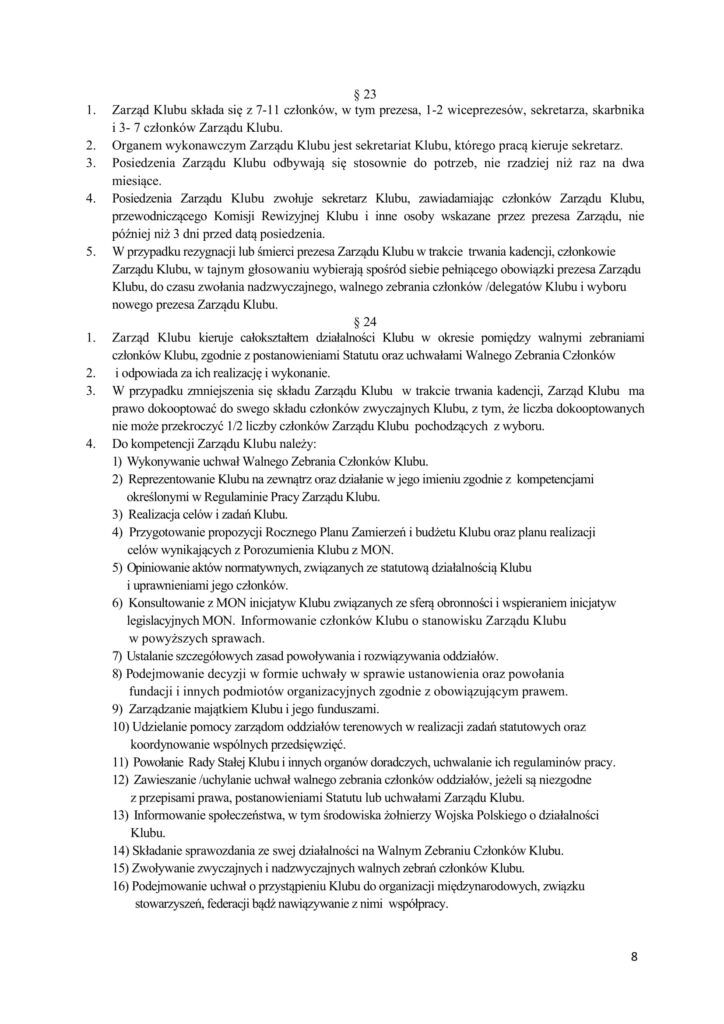 § 23

1. Zarząd Klubu składa się z 7-11 członków, w tym prezesa, 1-2 wiceprezesów, sekretarza, skarbnika i 3- 7 członków Zarządu Klubu.
2. Organem wykonawczym Zarządu Klubu jest sekretariat Klubu, którego pracą kieruje sekretarz.
3. Posiedzenia Zarządu Klubu odbywają się stosownie do potrzeb, nie rzadziej niż raz na dwa miesiące.
4. Posiedzenia Zarządu Klubu zwołuje sekretarz Klubu, zawiadamiając członków Zarządu Klubu, przewodniczącego Komisji Rewizyjnej Klubu i inne osoby wskazane przez prezesa Zarządu, nie później niż 3 dni przed datą posiedzenia.
5. W przypadku rezygnacji lub śmierci prezesa Zarządu Klubu w trakcie trwania kadencji, członkowie Zarządu Klubu, w tajnym głosowaniu wybierają spośród siebie pełniącego obowiązki prezesa Zarządu Klubu, do czasu zwołania nadzwyczajnego, walnego zebrania członków /delegatów Klubu i wyboru nowego prezesa Zarządu Klubu.

§ 24

1. Zarząd Klubu kieruje całokształtem działalności Klubu w okresie pomiędzy walnymi zebraniami członków Klubu, zgodnie z postanowieniami Statutu oraz uchwałami Walnego Zebrania Członków
2. i odpowiada za ich realizację i wykonanie.
3. W przypadku zmniejszenia się składu Zarządu Klubu w trakcie trwania kadencji, Zarząd Klubu ma prawo dokooptować do swego składu członków zwyczajnych Klubu, z tym, że liczba dokooptowanych nie może przekroczyć 1/2 liczby członków Zarządu Klubu pochodzących z wyboru.
4. Do kompetencji Zarządu Klubu należy:
1) Wykonywanie uchwał Walnego Zebrania Członków Klubu.
2) Reprezentowanie Klubu na zewnątrz oraz działanie w jego imieniu zgodnie z kompetencjami określonymi w Regulaminie Pracy Zarządu Klubu.
3) Realizacja celów i zadań Klubu.
4) Przygotowanie propozycji Rocznego Planu Zamierzeń i budżetu Klubu oraz planu realizacji celów wynikających z Porozumienia Klubu z MON.
5) Opiniowanie aktów normatywnych, związanych ze statutową działalnością Klubu i uprawnieniami jego członków.
6) Konsultowanie z MON inicjatyw Klubu związanych ze sferą obronności i wspieraniem inicjatyw legislacyjnych MON. Informowanie członków Klubu o stanowisku Zarządu Klubu w powyższych sprawach.
7) Ustalanie szczegółowych zasad powoływania i rozwiązywania oddziałów.
8) Podejmowanie decyzji w formie uchwały w sprawie ustanowienia oraz powołania fundacji i innych podmiotów organizacyjnych zgodnie z obowiązującym prawem.
9) Zarządzanie majątkiem Klubu i jego funduszami.
10) Udzielanie pomocy zarządom oddziałów terenowych w realizacji zadań statutowych oraz koordynowanie wspólnych przedsięwzięć.
11) Powołanie Rady Stałej Klubu i innych organów doradczych, uchwalanie ich regulaminów pracy.
12) Zawieszanie /uchylanie uchwał walnego zebrania członków oddziałów, jeżeli są niezgodne z przepisami prawa, postanowieniami Statutu lub uchwałami Zarządu Klubu.
13) Informowanie społeczeństwa, w tym środowiska żołnierzy Wojska Polskiego o działalności Klubu.
14) Składanie sprawozdania ze swej działalności na Walnym Zebraniu Członków Klubu.
15) Zwoływanie zwyczajnych i nadzwyczajnych walnych zebrań członków Klubu.
16) Podejmowanie uchwał o przystąpieniu Klubu do organizacji międzynarodowych, związku stowarzyszeń, federacji bądź nawiązywanie z nimi współpracy.

8